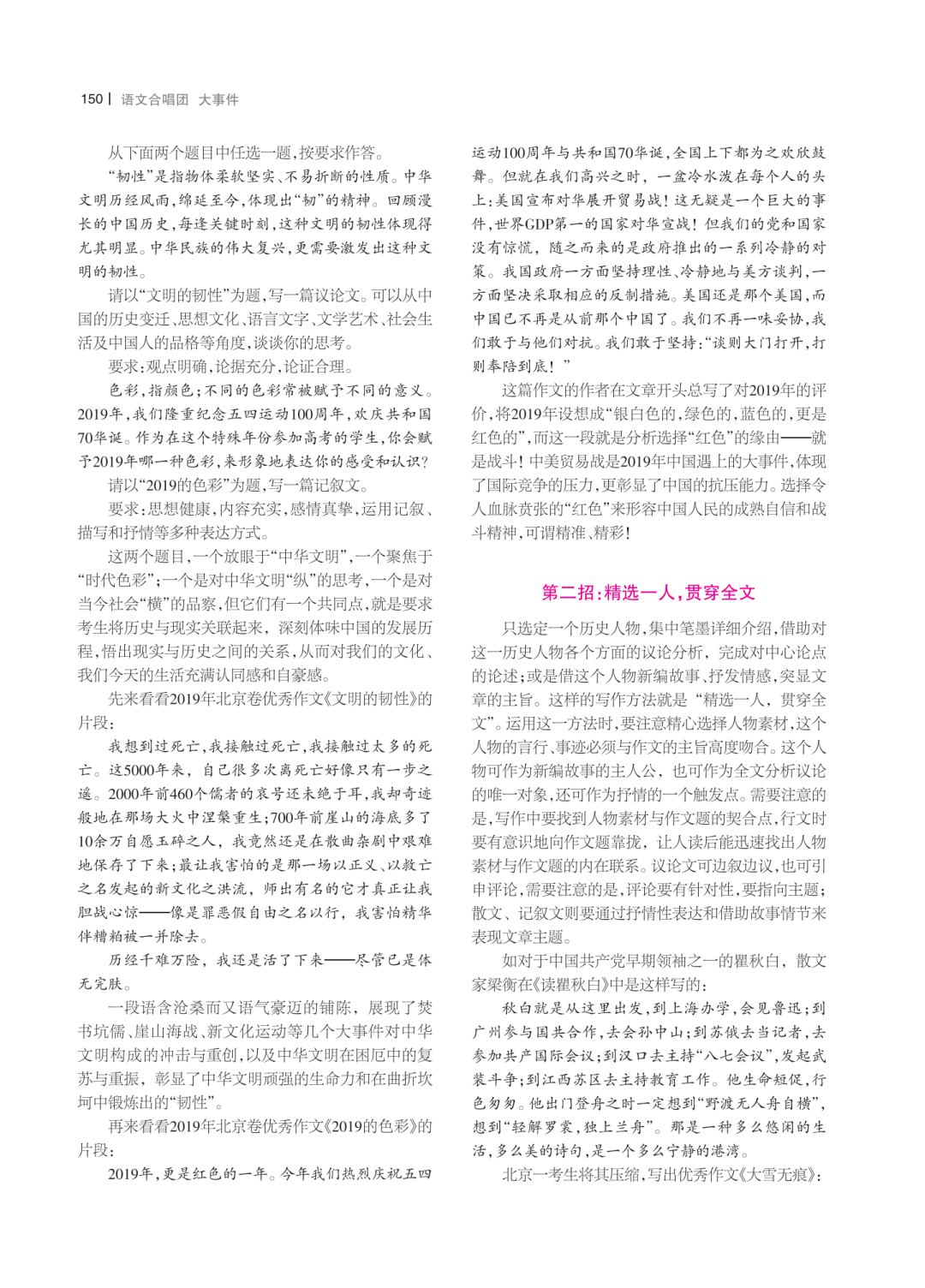 150 | 语文合唱团 大事件

从下面两个题目中任选一题，按要求作答。

“韧性”是指物体柔软坚实、不易折断的性质。中华文明历经风雨，绵延至今，体现出“韧”的精神。回顾漫长的中国历史，每逢关键时刻，这种文明的韧性体现得尤其明显。中华民族的伟大复兴，更需要激发出这种文明的韧性。

请以“文明的韧性”为题，写一篇议论文。可以从中国的历史变迁、思想文化、语言文字、文学艺术、社会生活及中国人的品格等角度，谈谈你的思考。

要求：观点明确，论据充分，论证合理。

色彩，指颜色；不同的色彩常被赋予不同的意义。2019年，我们隆重纪念五四运动100周年，欢庆共和国70华诞。作为在这个特殊年份参加高考的学生，你会赋予2019年哪一种色彩，来形象地表达你的感受和认识？

请以“2019的色彩”为题，写一篇记叙文。

要求：思想健康，内容充实，感情真挚，运用记叙、描写和抒情等多种表达方式。

这两个题目，一个放眼于“中华文明”，一个聚焦于“时代色彩”；一个是对中华文明“纵”的思考，一个是对当今社会“横”的品察，但它们有一个共同点，就是要求考生将历史与现实关联起来，深刻体味中国的发展历程，悟出现实与历史之间的关系，从而对我们的文化、我们今天的生活充满认同感和自豪感。

先来看看2019年北京卷优秀作文《文明的韧性》的片段：

我想到过死亡，我接触过死亡，我接触过太多的死亡。这5000年来，自己很多次离死亡好像只有一步之遥。2000年前460个儒者的哀号还未绝于耳，我却奇迹般地在那场大火中涅槃重生；700年前崖山的海底多了10余万自愿玉碎之人，我竟然还是在散曲杂剧中艰难地保存了下来；最让我害怕的是那一场以正义、以救亡之名发起的新文化之洪流，师出有名的它才真正让我胆战心惊——像是罪恶假自由之名以行，我害怕精华伴糟粕被一并除去。

历经千难万险，我还是活了下来——尽管已是体无完肤。

一段语含沧桑而又语气豪迈的铺陈，展现了焚书坑儒、崖山海战、新文化运动等几个大事件对中华文明构成的冲击与重创，以及中华文明在困厄中的复苏与重振，彰显了中华文明顽强的生命力和在曲折坎坷中锻炼出的“韧性”。

再来看看2019年北京卷优秀作文《2019的色彩》的片段：

2019年，更是红色的一年。今年我们热烈庆祝五四运动100周年与共和国70华诞，全国上下都为之欢欣鼓舞。但就在我们高兴之时，一盆冷水泼在每个人的头上：美国宣布对华展开贸易战！这无疑是一个巨大的事件，世界GDP第一的国家对华宣战！但我们的党和国家没有惊慌，随之而来的是政府推出的一系列冷静的对策。我国政府一方面坚持理性、冷静地与美方谈判，一方面坚决采取相应的反制措施。美国还是那个美国，而中国已不再是从前那个中国了。我们不再一味妥协，我们敢于与他们对抗。我们敢于坚持：“谈则大门打开，打则奉陪到底！”

这篇作文的作者在文章开头总写了对2019年的评价，将2019年设想成“银白色的，绿色的，蓝色的，更是红色的”，而这一段就是分析选择“红色”的缘由——就是战斗！中美贸易战是2019年中国遇上的大事件，体现了国际竞争的压力，更彰显了中国的抗压能力。选择令人血脉贲张的“红色”来形容中国人民的成熟自信和战斗精神，可谓精准、精彩！

第二招：精选一人，贯穿全文

只选定一个历史人物，集中笔墨详细介绍，借助对这一历史人物各个方面的议论分析，完成对中心论点的论述；或是借这个人物新编故事、抒发情感，突显文章的主旨。这样的写作方法就是“精选一人，贯穿全文”。运用这一方法时，要注意精心选择人物素材，这个人物的言行、事迹必须与作文的主旨高度吻合。这个人物可作为新编故事的主人公，也可作为全文分析议论的唯一对象，还可作为抒情的一个触发点。需要注意的是，写作中要找到人物素材与作文题的契合点，行文时要有意识地向作文题靠拢，让人读后能迅速找出人物素材与作文题的内在联系。议论文可边叙边议，也可引申评论，需要注意的是，评论要有针对性，要指向主题；散文、记叙文则要通过抒情性表达和借助故事情节来表现文章主题。

如对于中国共产党早期领袖之一的瞿秋白，散文家梁衡在《读瞿秋白》中是这样写的：

秋白就是从这里出发，到上海办学，会见鲁迅；到广州参与国共合作，去会孙中山；到苏俄去当记者，去参加共产国际会议；到汉口去主持“八七会议”，发起武装斗争；到江西苏区去主持教育工作。他生命短促，行色匆匆。他出门登舟之时一定想到“野渡无人舟自横”，想到“轻解罗裳，独上兰舟”。那是一种多么悠闲的生活，多么美的诗句，是一个多么宁静的港湾。

北京一考生将其压缩，写出优秀作文《大雪无痕》：